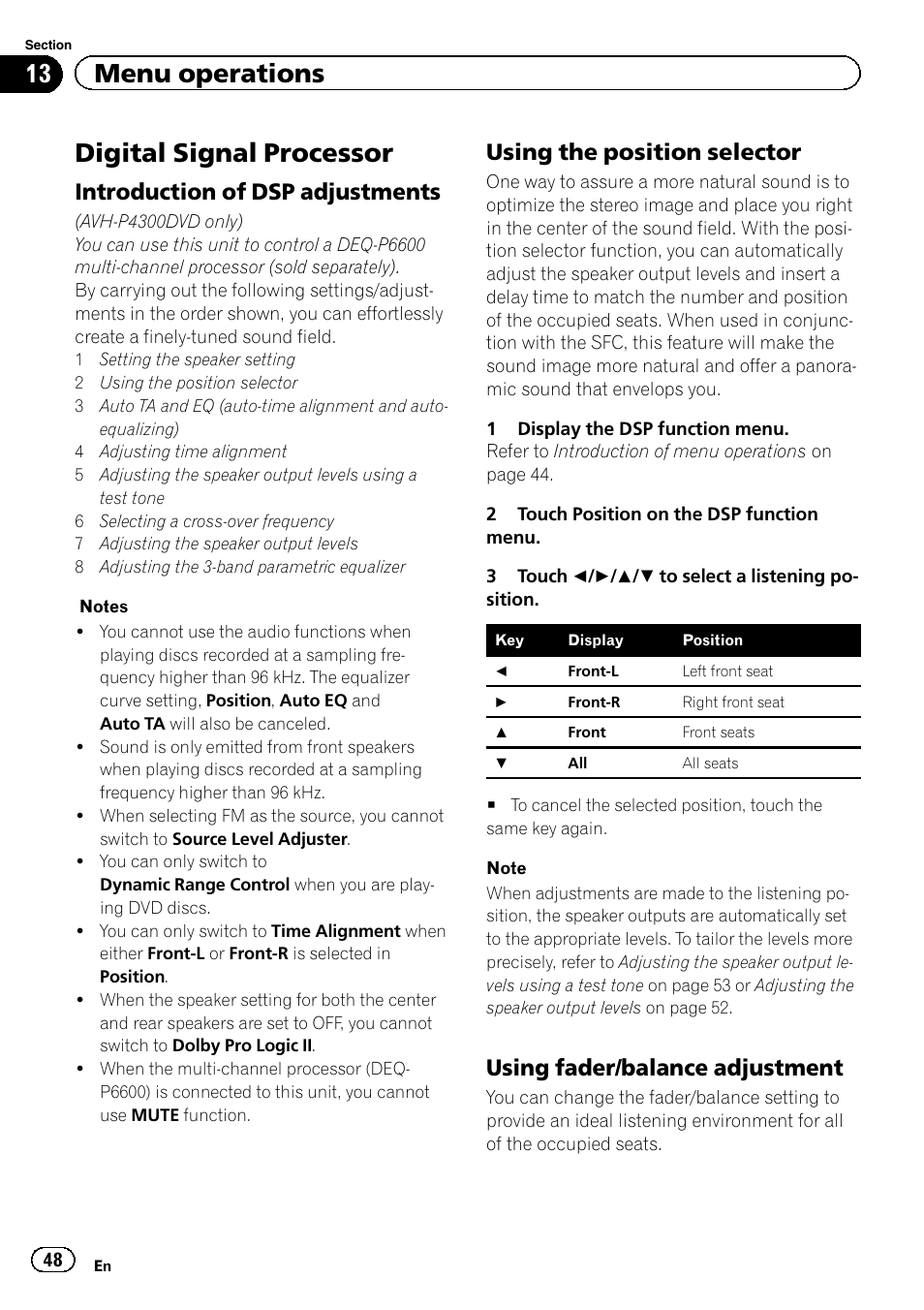 Section

13 Menu operations

Digital Signal Processor

Introduction of DSP adjustments

(AVH-P4300DVD only)
You can use this unit to control a DEQ-P6600 multi-channel processor (sold separately).
By carrying out the following settings/adjustments in the order shown, you can effortlessly create a finely-tuned sound field.

1 Setting the speaker setting
2 Using the position selector
3 Auto TA and EQ (auto-time alignment and auto-equalizing)
4 Adjusting time alignment
5 Adjusting the speaker output levels using a test tone
6 Selecting a cross-over frequency
7 Adjusting the speaker output levels
8 Adjusting the 3-band parametric equalizer

Notes

• You cannot use the audio functions when playing discs recorded at a sampling frequency higher than 96 kHz. The equalizer curve setting, Position, Auto EQ and Auto TA will also be canceled.
• Sound is only emitted from front speakers when playing discs recorded at a sampling frequency higher than 96 kHz.
• When selecting FM as the source, you cannot switch to Source Level Adjuster.
• You can only switch to Dynamic Range Control when you are playing DVD discs.
• You can only switch to Time Alignment when either Front-L or Front-R is selected in Position.
• When the speaker setting for both the center and rear speakers are set to OFF, you cannot switch to Dolby Pro Logic II.
• When the multi-channel processor (DEQ-P6600) is connected to this unit, you cannot use MUTE function.

Using the position selector

One way to assure a more natural sound is to optimize the stereo image and place you right in the center of the sound field. With the position selector function, you can automatically adjust the speaker output levels and insert a delay time to match the number and position of the occupied seats. When used in conjunction with the SFC, this feature will make the sound image more natural and offer a panoramic sound that envelops you.

1 Display the DSP function menu.
Refer to Introduction of menu operations on page 44.

2 Touch Position on the DSP function menu.

3 Touch ◄/►/▲/▼ to select a listening position.

| Key | Display | Position |
|---|---|---|
| ◄ | Front-L | Left front seat |
| ► | Front-R | Right front seat |
| ▲ | Front | Front seats |
| ▼ | All | All seats |

■ To cancel the selected position, touch the same key again.

Note
When adjustments are made to the listening position, the speaker outputs are automatically set to the appropriate levels. To tailor the levels more precisely, refer to Adjusting the speaker output levels using a test tone on page 53 or Adjusting the speaker output levels on page 52.

Using fader/balance adjustment

You can change the fader/balance setting to provide an ideal listening environment for all of the occupied seats.

48 En